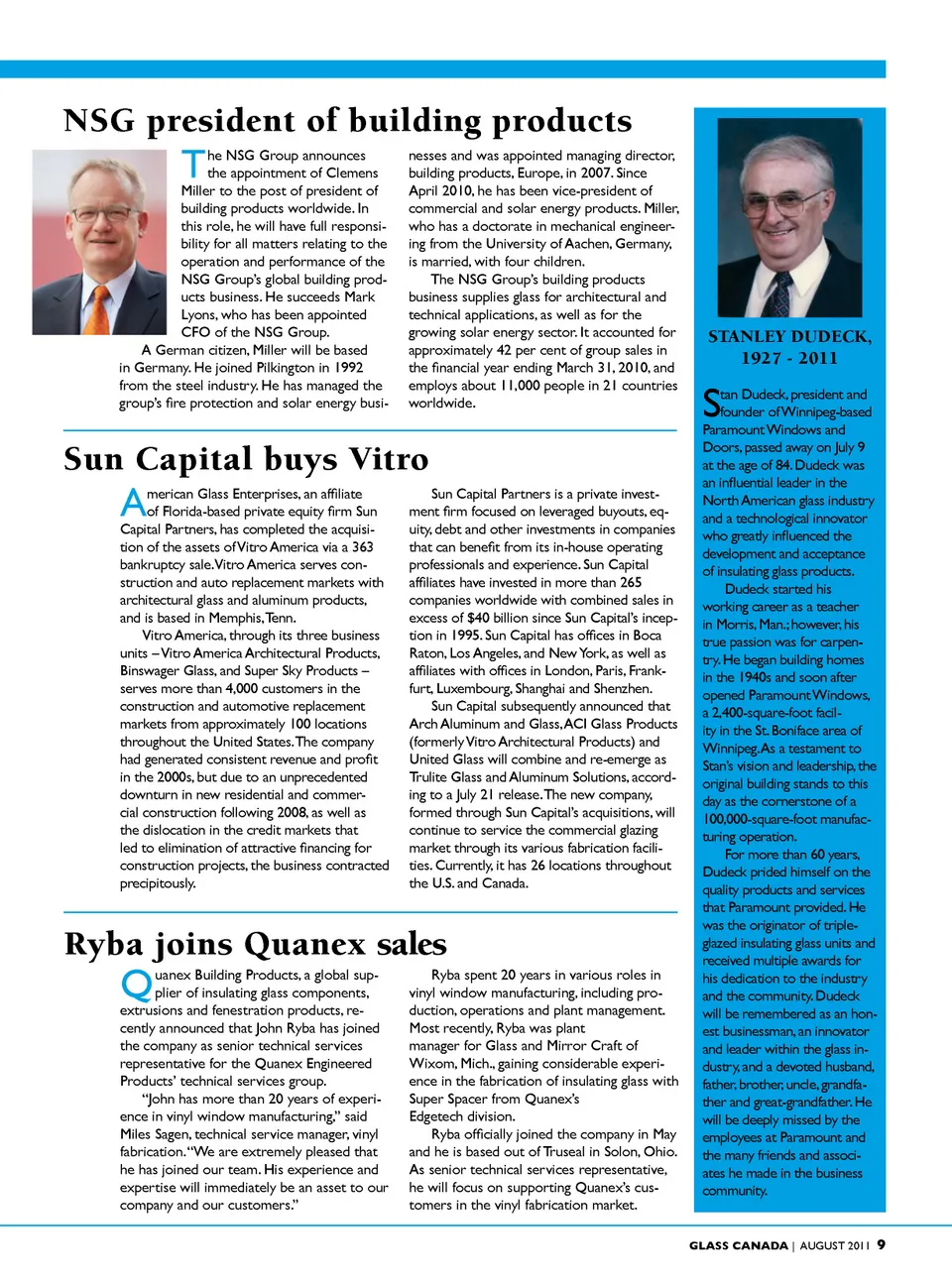 NSG president of building products

The NSG Group announces the appointment of Clemens Miller to the post of president of building products worldwide. In this role, he will have full responsibility for all matters relating to the operation and performance of the NSG Group's global building products business. He succeeds Mark Lyons, who has been appointed CFO of the NSG Group.

A German citizen, Miller will be based in Germany. He joined Pilkington in 1992 from the steel industry. He has managed the group's fire protection and solar energy businesses and was appointed managing director, building products, Europe, in 2007. Since April 2010, he has been vice-president of commercial and solar energy products. Miller, who has a doctorate in mechanical engineering from the University of Aachen, Germany, is married, with four children.

The NSG Group's building products business supplies glass for architectural and technical applications, as well as for the growing solar energy sector. It accounted for approximately 42 per cent of group sales in the financial year ending March 31, 2010, and employs about 11,000 people in 21 countries worldwide.

Sun Capital buys Vitro

American Glass Enterprises, an affiliate of Florida-based private equity firm Sun Capital Partners, has completed the acquisition of the assets of Vitro America via a 363 bankruptcy sale. Vitro America serves construction and auto replacement markets with architectural glass and aluminum products, and is based in Memphis, Tenn.

Vitro America, through its three business units – Vitro America Architectural Products, Binswager Glass, and Super Sky Products – serves more than 4,000 customers in the construction and automotive replacement markets from approximately 100 locations throughout the United States. The company had generated consistent revenue and profit in the 2000s, but due to an unprecedented downturn in new residential and commercial construction following 2008, as well as the dislocation in the credit markets that led to elimination of attractive financing for construction projects, the business contracted precipitously.

Sun Capital Partners is a private investment firm focused on leveraged buyouts, equity, debt and other investments in companies that can benefit from its in-house operating professionals and experience. Sun Capital affiliates have invested in more than 265 companies worldwide with combined sales in excess of $40 billion since Sun Capital's inception in 1995. Sun Capital has offices in Boca Raton, Los Angeles, and New York, as well as affiliates with offices in London, Paris, Frankfurt, Luxembourg, Shanghai and Shenzhen.

Sun Capital subsequently announced that Arch Aluminum and Glass, ACI Glass Products (formerly Vitro Architectural Products) and United Glass will combine and re-emerge as Trulite Glass and Aluminum Solutions, according to a July 21 release. The new company, formed through Sun Capital's acquisitions, will continue to service the commercial glazing market through its various fabrication facilities. Currently, it has 26 locations throughout the U.S. and Canada.

Ryba joins Quanex sales

Quanex Building Products, a global supplier of insulating glass components, extrusions and fenestration products, recently announced that John Ryba has joined the company as senior technical services representative for the Quanex Engineered Products' technical services group.

"John has more than 20 years of experience in vinyl window manufacturing," said Miles Sagen, technical service manager, vinyl fabrication. "We are extremely pleased that he has joined our team. His experience and expertise will immediately be an asset to our company and our customers."

Ryba spent 20 years in various roles in vinyl window manufacturing, including production, operations and plant management. Most recently, Ryba was plant manager for Glass and Mirror Craft of Wixom, Mich., gaining considerable experience in the fabrication of insulating glass with Super Spacer from Quanex's Edgetech division.

Ryba officially joined the company in May and he is based out of Truseal in Solon, Ohio. As senior technical services representative, he will focus on supporting Quanex's customers in the vinyl fabrication market.

STANLEY DUDECK, 1927 - 2011

Stan Dudeck, president and founder of Winnipeg-based Paramount Windows and Doors, passed away on July 9 at the age of 84. Dudeck was an influential leader in the North American glass industry and a technological innovator who greatly influenced the development and acceptance of insulating glass products.

Dudeck started his working career as a teacher in Morris, Man.; however, his true passion was for carpentry. He began building homes in the 1940s and soon after opened Paramount Windows, a 2,400-square-foot facility in the St. Boniface area of Winnipeg. As a testament to Stan's vision and leadership, the original building stands to this day as the cornerstone of a 100,000-square-foot manufacturing operation.

For more than 60 years, Dudeck prided himself on the quality products and services that Paramount provided. He was the originator of triple-glazed insulating glass units and received multiple awards for his dedication to the industry and the community. Dudeck will be remembered as an honest businessman, an innovator and leader within the glass industry, and a devoted husband, father, brother, uncle, grandfather and great-grandfather. He will be deeply missed by the employees at Paramount and the many friends and associates he made in the business community.

GLASS CANADA | AUGUST 2011 9